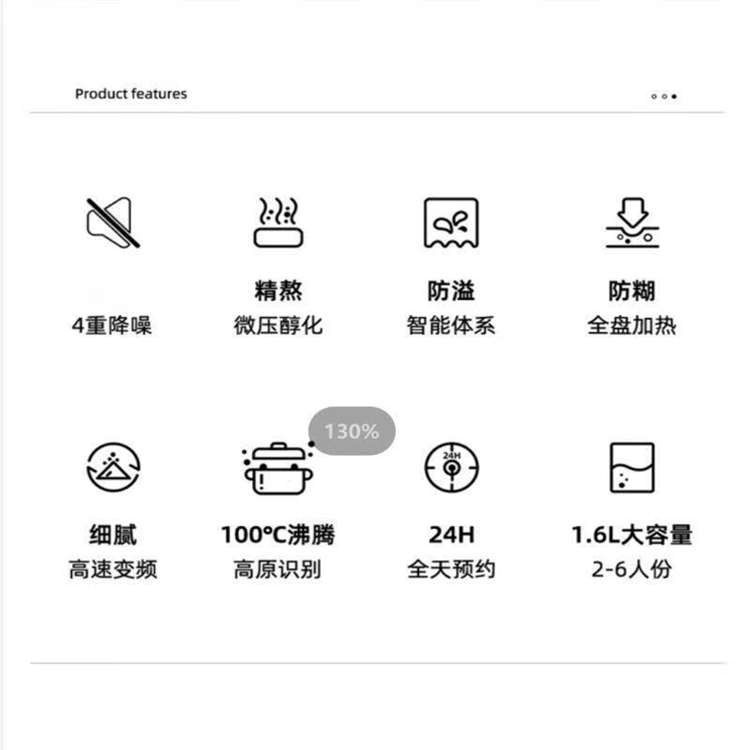 Product features

4重降噪

精熬
微压醇化

防溢
智能体系

防糊
全盘加热

130%

细腻
高速变频

100°C沸腾
高原识别

24H

24H
全天预约

1.6L大容量
2-6人份